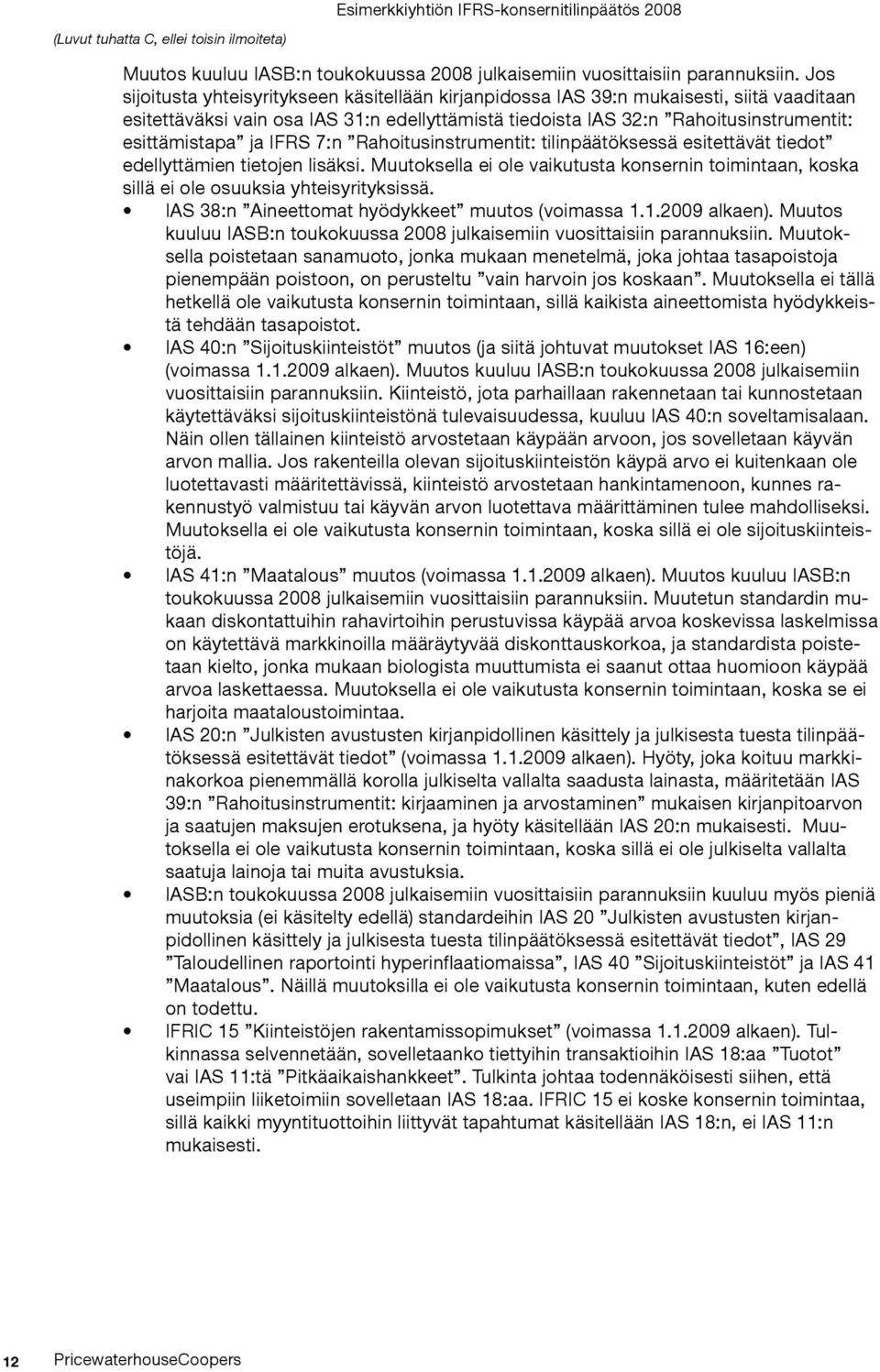 (Luvut tuhatta C, ellei toisin ilmoiteta)

Esimerkkiyhtiön IFRS-konsernitilinpäätös 2008

Muutos kuuluu IASB:n toukokuussa 2008 julkaisemiin vuosittaisiin parannuksiin. Jos sijoitusta yhteisyritykseen käsitellään kirjanpidossa IAS 39:n mukaisesti, siitä vaaditaan esitettäväksi vain osa IAS 31:n edellyttämistä tiedoista IAS 32:n ”Rahoitusinstrumentit: esittämistapa” ja IFRS 7:n ”Rahoitusinstrumentit: tilinpäätöksessä esitettävät tiedot” edellyttämien tietojen lisäksi. Muutoksella ei ole vaikutusta konsernin toimintaan, koska sillä ei ole osuuksia yhteisyrityksissä.

• IAS 38:n ”Aineettomat hyödykkeet” muutos (voimassa 1.1.2009 alkaen). Muutos kuuluu IASB:n toukokuussa 2008 julkaisemiin vuosittaisiin parannuksiin. Muutoksella poistetaan sanamuoto, jonka mukaan menetelmä, joka johtaa tasapoistoja pienempään poistoon, on perusteltu ”vain harvoin jos koskaan”. Muutoksella ei tällä hetkellä ole vaikutusta konsernin toimintaan, sillä kaikista aineettomista hyödykkeistä tehdään tasapoistot.

• IAS 40:n ”Sijoituskiinteistöt” muutos (ja siitä johtuvat muutokset IAS 16:een) (voimassa 1.1.2009 alkaen). Muutos kuuluu IASB:n toukokuussa 2008 julkaisemiin vuosittaisiin parannuksiin. Kiinteistö, jota parhaillaan rakennetaan tai kunnostetaan käytettäväksi sijoituskiinteistönä tulevaisuudessa, kuuluu IAS 40:n soveltamisalaan. Näin ollen tällainen kiinteistö arvostetaan käypään arvoon, jos sovelletaan käyvän arvon mallia. Jos rakenteilla olevan sijoituskiinteistön käypä arvo ei kuitenkaan ole luotettavasti määritettävissä, kiinteistö arvostetaan hankintamenoon, kunnes rakennustyö valmistuu tai käyvän arvon luotettava määrittäminen tulee mahdolliseksi. Muutoksella ei ole vaikutusta konsernin toimintaan, koska sillä ei ole sijoituskiinteistöjä.

• IAS 41:n ”Maatalous” muutos (voimassa 1.1.2009 alkaen). Muutos kuuluu IASB:n toukokuussa 2008 julkaisemiin vuosittaisiin parannuksiin. Muutetun standardin mukaan diskontattuihin rahavirtoihin perustuvissa käypää arvoa koskevissa laskelmissa on käytettävä markkinoilla määräytyvää diskonttauskorkoa, ja standardista poistetaan kielto, jonka mukaan biologista muuttumista ei saanut ottaa huomioon käypää arvoa laskettaessa. Muutoksella ei ole vaikutusta konsernin toimintaan, koska se ei harjoita maataloustoimintaa.

• IAS 20:n ”Julkisten avustusten kirjanpidollinen käsittely ja julkisesta tuesta tilinpäätöksessä esitettävät tiedot” (voimassa 1.1.2009 alkaen). Hyöty, joka koituu markkinakorkoa pienemmällä korolla julkiselta vallalta saadusta lainasta, määritetään IAS 39:n ”Rahoitusinstrumentit: kirjaaminen ja arvostaminen” mukaisen kirjanpitoarvon ja saatujen maksujen erotuksena, ja hyöty käsitellään IAS 20:n mukaisesti. Muutoksella ei ole vaikutusta konsernin toimintaan, koska sillä ei ole julkiselta vallalta saatuja lainoja tai muita avustuksia.

• IASB:n toukokuussa 2008 julkaisemiin vuosittaisiin parannuksiin kuuluu myös pieniä muutoksia (ei käsitelty edellä) standardeihin IAS 20 ”Julkisten avustusten kirjanpidollinen käsittely ja julkisesta tuesta tilinpäätöksessä esitettävät tiedot”, IAS 29 ”Taloudellinen raportointi hyperinflaatiomaissa”, IAS 40 ”Sijoituskiinteistöt” ja IAS 41 ”Maatalous”. Näillä muutoksilla ei ole vaikutusta konsernin toimintaan, kuten edellä on todettu.

• IFRIC 15 ”Kiinteistöjen rakentamissopimukset” (voimassa 1.1.2009 alkaen). Tulkinnassa selvennetään, sovelletaanko tiettyihin transaktioihin IAS 18:aa ”Tuotot” vai IAS 11:tä ”Pitkäaikaishankkeet”. Tulkinta johtaa todennäköisesti siihen, että useimpiin liiketoimiin sovelletaan IAS 18:aa. IFRIC 15 ei koske konsernin toimintaa, sillä kaikki myyntituottoihin liittyvät tapahtumat käsitellään IAS 18:n, ei IAS 11:n mukaisesti.

12 PricewaterhouseCoopers